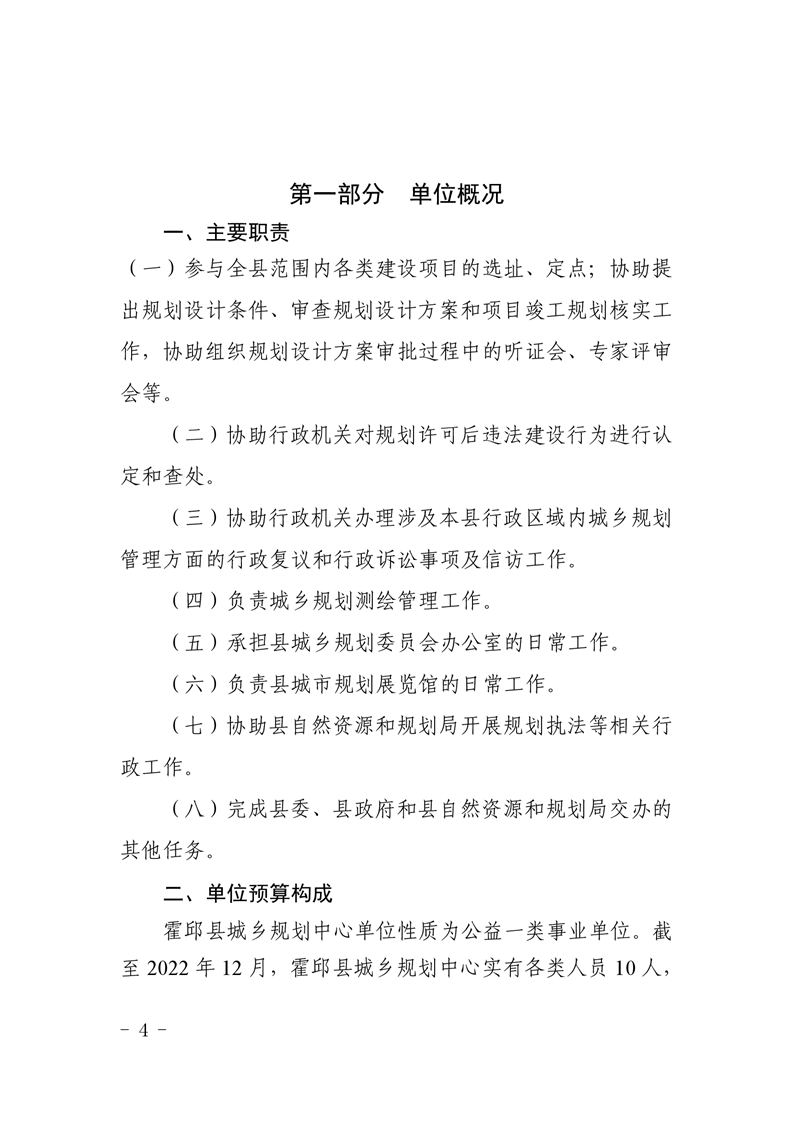 第一部分　单位概况

一、主要职责

（一）参与全县范围内各类建设项目的选址、定点；协助提出规划设计条件、审查规划设计方案和项目竣工规划核实工作，协助组织规划设计方案审批过程中的听证会、专家评审会等。

（二）协助行政机关对规划许可后违法建设行为进行认定和查处。

（三）协助行政机关办理涉及本县行政区域内城乡规划管理方面的行政复议和行政诉讼事项及信访工作。

（四）负责城乡规划测绘管理工作。

（五）承担县城乡规划委员会办公室的日常工作。

（六）负责县城市规划展览馆的日常工作。

（七）协助县自然资源和规划局开展规划执法等相关行政工作。

（八）完成县委、县政府和县自然资源和规划局交办的其他任务。

二、单位预算构成

霍邱县城乡规划中心单位性质为公益一类事业单位。截至 2022 年 12 月，霍邱县城乡规划中心实有各类人员 10 人，

－ 4 －